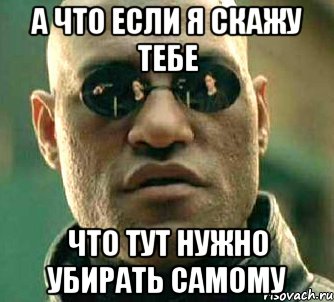 А ЧТО ЕСЛИ Я СКАЖУ ТЕБЕ

ЧТО ТУТ НУЖНО УБИРАТЬ САМОМУ

risovach.ru